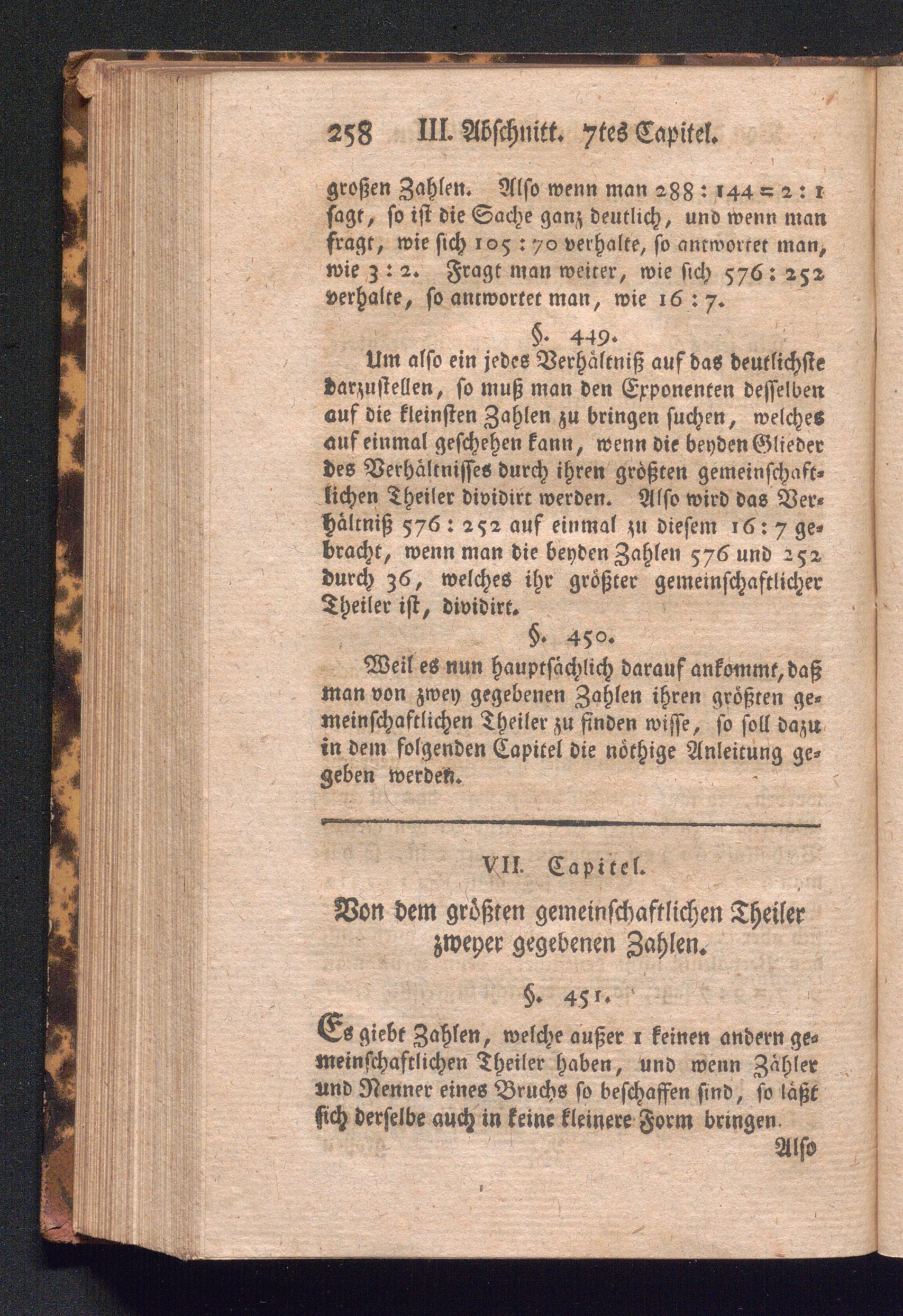 258 III. Abschnitt. 7tes Capitel.

großen Zahlen. Also wenn man $288 : 144 = 2 : 1$ sagt, so ist die Sache ganz deutlich, und wenn man fragt, wie sich $105 : 70$ verhalte, so antwortet man, wie $3 : 2$. Fragt man weiter, wie sich $576 : 252$ verhalte, so antwortet man, wie $16 : 7$.

§. 449.

Um also ein jedes Verhältniß auf das deutlichste darzustellen, so muß man den Exponenten desselben auf die kleinsten Zahlen zu bringen suchen, welches auf einmal geschehen kann, wenn die beyden Glieder des Verhältnisses durch ihren größten gemeinschaftlichen Theiler dividirt werden. Also wird das Verhältniß $576 : 252$ auf einmal zu diesem $16 : 7$ gebracht, wenn man die beyden Zahlen 576 und 252 durch 36, welches ihr größter gemeinschaftlicher Theiler ist, dividirt.

§. 450.

Weil es nun hauptsächlich darauf ankommt, daß man von zwey gegebenen Zahlen ihren größten gemeinschaftlichen Theiler zu finden wisse, so soll dazu in dem folgenden Capitel die nöthige Anleitung gegeben werden.

VII. Capitel.

Von dem größten gemeinschaftlichen Theiler zweyer gegebenen Zahlen.

§. 451.

Es giebt Zahlen, welche außer 1 keinen andern gemeinschaftlichen Theiler haben, und wenn Zähler und Nenner eines Bruchs so beschaffen sind, so läßt sich derselbe auch in keine kleinere Form bringen.

Also